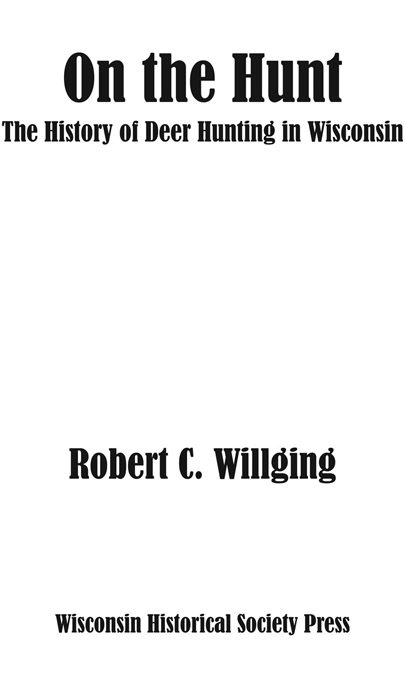 On the Hunt

The History of Deer Hunting in Wisconsin

Robert C. Willging

Wisconsin Historical Society Press